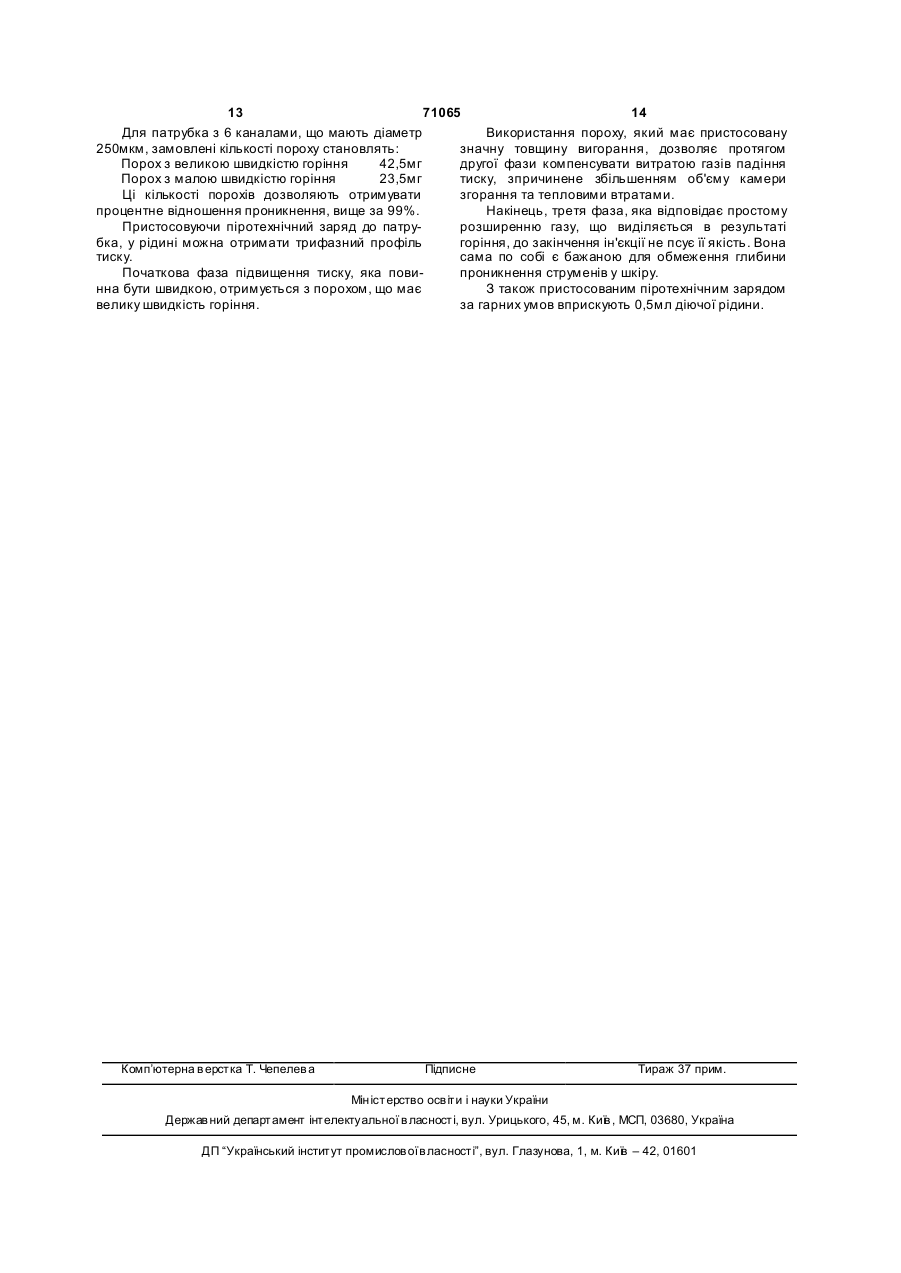 13 71065 14

Для патрубка з 6 каналами, що мають діаметр 250мкм, замовлені кількості пороху становлять:

Порох з великою швидкістю горіння 42,5мг

Порох з малою швидкістю горіння 23,5мг

Ці кількості порохів дозволяють отримувати процентне відношення проникнення, вище за 99%.

Пристосовуючи піротехнічний заряд до патрубка, у рідині можна отримати трифазний профіль тиску.

Початкова фаза підвищення тиску, яка повинна бути швидкою, отримується з порохом, що має велику швидкість горіння.

Використання пороху, який має пристосовану значну товщину вигорання, дозволяє протягом другої фази компенсувати витратою газів падіння тиску, зпричинене збільшенням об'єму камери згорання та тепловими втратами.

Накінець, третя фаза, яка відповідає простому розширенню газу, що виділяється в результаті горіння, до закінчення ін'єкції не псує її якість. Вона сама по собі є бажаною для обмеження глибини проникнення струменів у шкіру.

З також пристосованим піротехнічним зарядом за гарних умов вприскують 0,5мл діючої рідини.

Комп'ютерна верстка Т. Чепелева Підписне Тираж 37 прим.

Міністерство освіти і науки України

Державний департамент інтелектуальної власності, вул. Урицького, 45, м. Київ, МСП, 03680, Україна

ДП "Український інститут промислової власності", вул. Глазунова, 1, м. Київ – 42, 01601